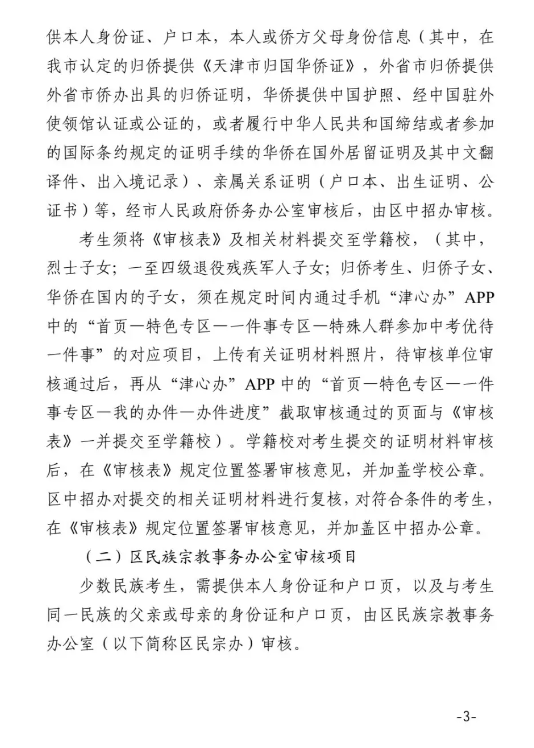 供本人身份证、户口本，本人或侨方父母身份信息（其中，在我市认定的归侨提供《天津市归国华侨证》，外省市归侨提供外省市侨办出具的归侨证明，华侨提供中国护照、经中国驻外使领馆认证或公证的，或者履行中华人民共和国缔结或者参加的国际条约规定的证明手续的华侨在国外居留证明及其中文翻译件、出入境记录）、亲属关系证明（户口本、出生证明、公证书）等，经市人民政府侨务办公室审核后，由区中招办审核。

考生须将《审核表》及相关材料提交至学籍校，（其中，烈士子女；一至四级退役残疾军人子女；归侨考生、归侨子女、华侨在国内的子女，须在规定时间内通过手机“津心办”APP中的“首页—特色专区—一件事专区—特殊人群参加中考优待一件事”的对应项目，上传有关证明材料照片，待审核单位审核通过后，再从“津心办”APP中的“首页—特色专区—一件事专区—我的办件—办件进度”截取审核通过的页面与《审核表》一并提交至学籍校）。学籍校对考生提交的证明材料审核后，在《审核表》规定位置签署审核意见，并加盖学校公章。区中招办对提交的相关证明材料进行复核，对符合条件的考生，在《审核表》规定位置签署审核意见，并加盖区中招办公章。

（二）区民族宗教事务办公室审核项目

少数民族考生，需提供本人身份证和户口页，以及与考生同一民族的父亲或母亲的身份证和户口页，由区民族宗教事务办公室（以下简称区民宗办）审核。

-3-